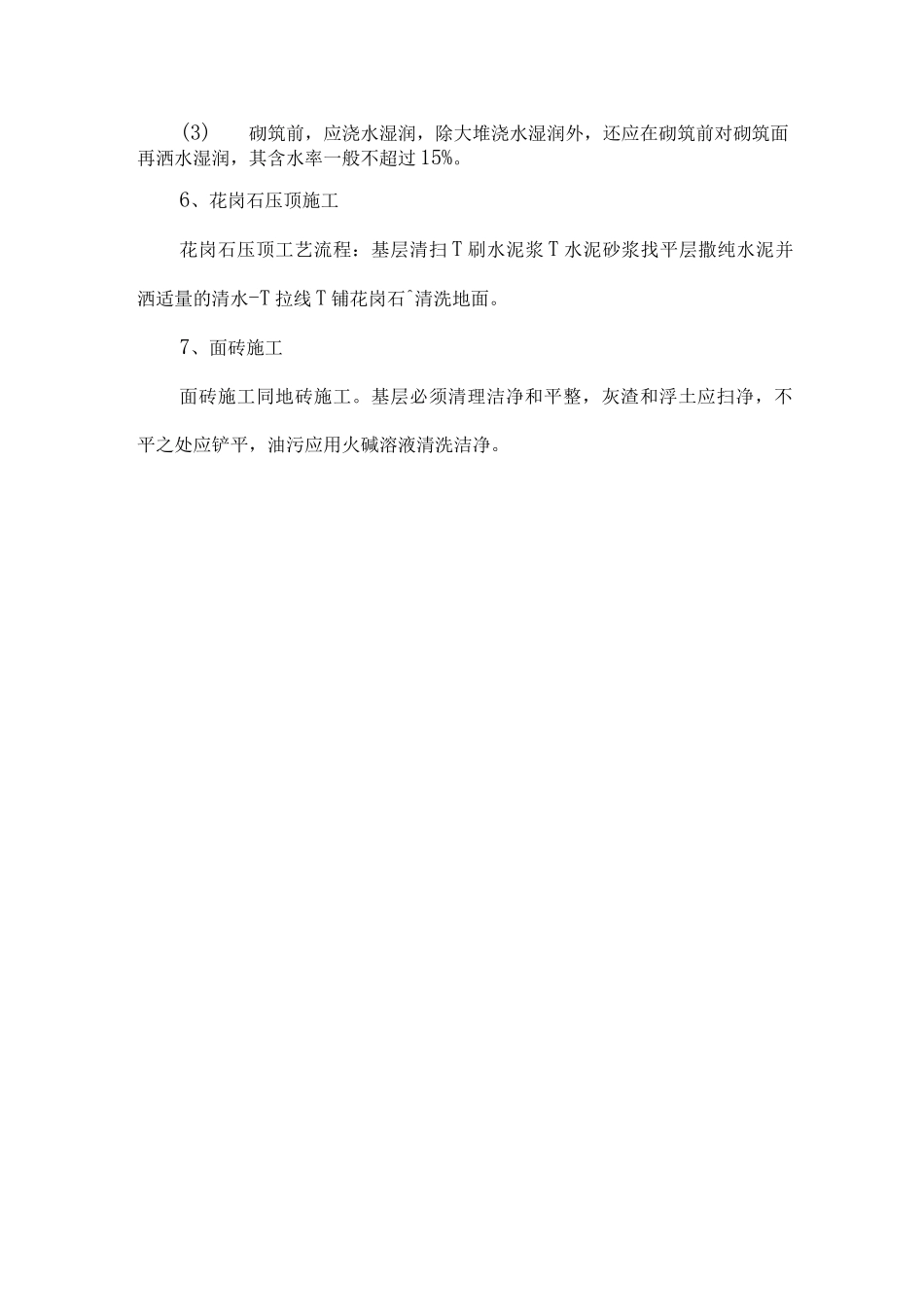 (3)    砌筑前，应浇水湿润，除大堆浇水湿润外，还应在砌筑前对砌筑面再洒水湿润，其含水率一般不超过15%。

6、花岗石压顶施工

花岗石压顶工艺流程：基层清扫T刷水泥浆T水泥砂浆找平层撒纯水泥并洒适量的清水-T拉线T铺花岗石^清洗地面。

7、面砖施工

面砖施工同地砖施工。基层必须清理洁净和平整，灰渣和浮土应扫净，不平之处应铲平，油污应用火碱溶液清洗洁净。